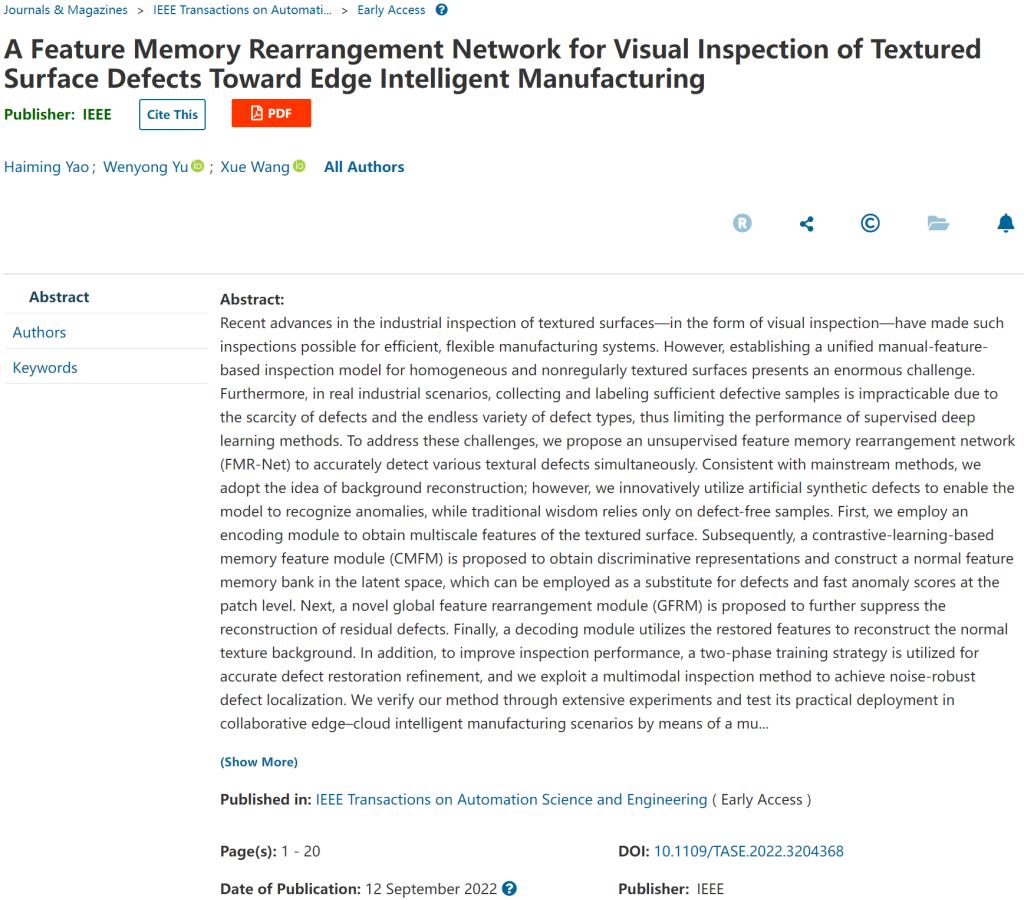 Journals & Magazines > IEEE Transactions on Automati... > Early Access

A Feature Memory Rearrangement Network for Visual Inspection of Textured Surface Defects Toward Edge Intelligent Manufacturing

Publisher: IEEE Cite This PDF

Haiming Yao ; Wenyong Yu ; Xue Wang All Authors

Abstract
Authors
Keywords

Abstract:
Recent advances in the industrial inspection of textured surfaces—in the form of visual inspection—have made such inspections possible for efficient, flexible manufacturing systems. However, establishing a unified manual-feature-based inspection model for homogeneous and nonregularly textured surfaces presents an enormous challenge. Furthermore, in real industrial scenarios, collecting and labeling sufficient defective samples is impracticable due to the scarcity of defects and the endless variety of defect types, thus limiting the performance of supervised deep learning methods. To address these challenges, we propose an unsupervised feature memory rearrangement network (FMR-Net) to accurately detect various textural defects simultaneously. Consistent with mainstream methods, we adopt the idea of background reconstruction; however, we innovatively utilize artificial synthetic defects to enable the model to recognize anomalies, while traditional wisdom relies only on defect-free samples. First, we employ an encoding module to obtain multiscale features of the textured surface. Subsequently, a contrastive-learning-based memory feature module (CMFM) is proposed to obtain discriminative representations and construct a normal feature memory bank in the latent space, which can be employed as a substitute for defects and fast anomaly scores at the patch level. Next, a novel global feature rearrangement module (GFRM) is proposed to further suppress the reconstruction of residual defects. Finally, a decoding module utilizes the restored features to reconstruct the normal texture background. In addition, to improve inspection performance, a two-phase training strategy is utilized for accurate defect restoration refinement, and we exploit a multimodal inspection method to achieve noise-robust defect localization. We verify our method through extensive experiments and test its practical deployment in collaborative edge–cloud intelligent manufacturing scenarios by means of a mu...

(Show More)

Published in: IEEE Transactions on Automation Science and Engineering ( Early Access )

Page(s): 1 - 20

Date of Publication: 12 September 2022

DOI: 10.1109/TASE.2022.3204368

Publisher: IEEE